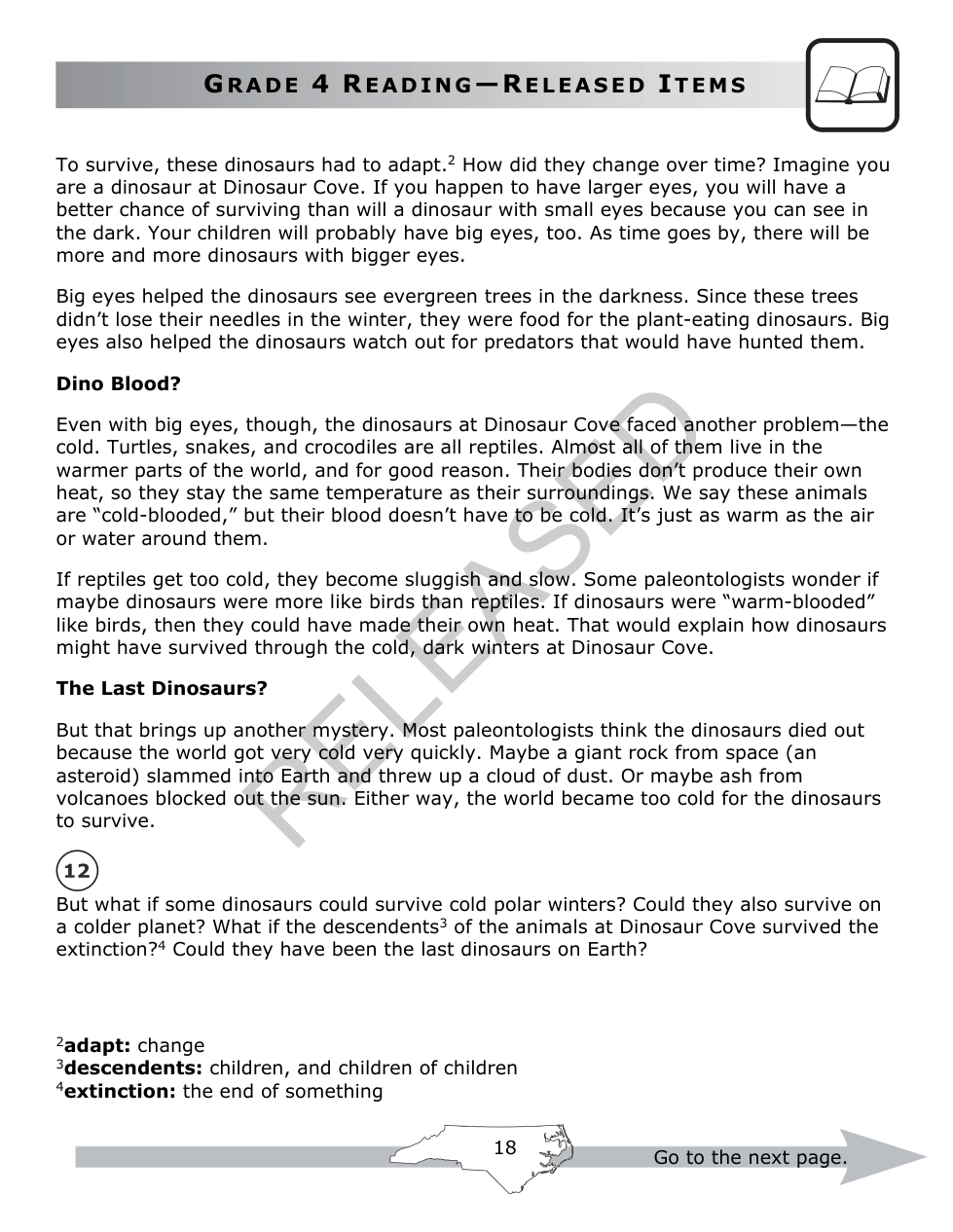 GRADE 4 READING—RELEASED ITEMS

To survive, these dinosaurs had to adapt.$^2$ How did they change over time? Imagine you are a dinosaur at Dinosaur Cove. If you happen to have larger eyes, you will have a better chance of surviving than will a dinosaur with small eyes because you can see in the dark. Your children will probably have big eyes, too. As time goes by, there will be more and more dinosaurs with bigger eyes.

Big eyes helped the dinosaurs see evergreen trees in the darkness. Since these trees didn't lose their needles in the winter, they were food for the plant-eating dinosaurs. Big eyes also helped the dinosaurs watch out for predators that would have hunted them.

Dino Blood?

Even with big eyes, though, the dinosaurs at Dinosaur Cove faced another problem—the cold. Turtles, snakes, and crocodiles are all reptiles. Almost all of them live in the warmer parts of the world, and for good reason. Their bodies don't produce their own heat, so they stay the same temperature as their surroundings. We say these animals are "cold-blooded," but their blood doesn't have to be cold. It's just as warm as the air or water around them.

If reptiles get too cold, they become sluggish and slow. Some paleontologists wonder if maybe dinosaurs were more like birds than reptiles. If dinosaurs were "warm-blooded" like birds, then they could have made their own heat. That would explain how dinosaurs might have survived through the cold, dark winters at Dinosaur Cove.

The Last Dinosaurs?

But that brings up another mystery. Most paleontologists think the dinosaurs died out because the world got very cold very quickly. Maybe a giant rock from space (an asteroid) slammed into Earth and threw up a cloud of dust. Or maybe ash from volcanoes blocked out the sun. Either way, the world became too cold for the dinosaurs to survive.

12

But what if some dinosaurs could survive cold polar winters? Could they also survive on a colder planet? What if the descendents$^3$ of the animals at Dinosaur Cove survived the extinction?$^4$ Could they have been the last dinosaurs on Earth?

RELEASED

$^2$adapt: change
$^3$descendents: children, and children of children
$^4$extinction: the end of something

18

Go to the next page.